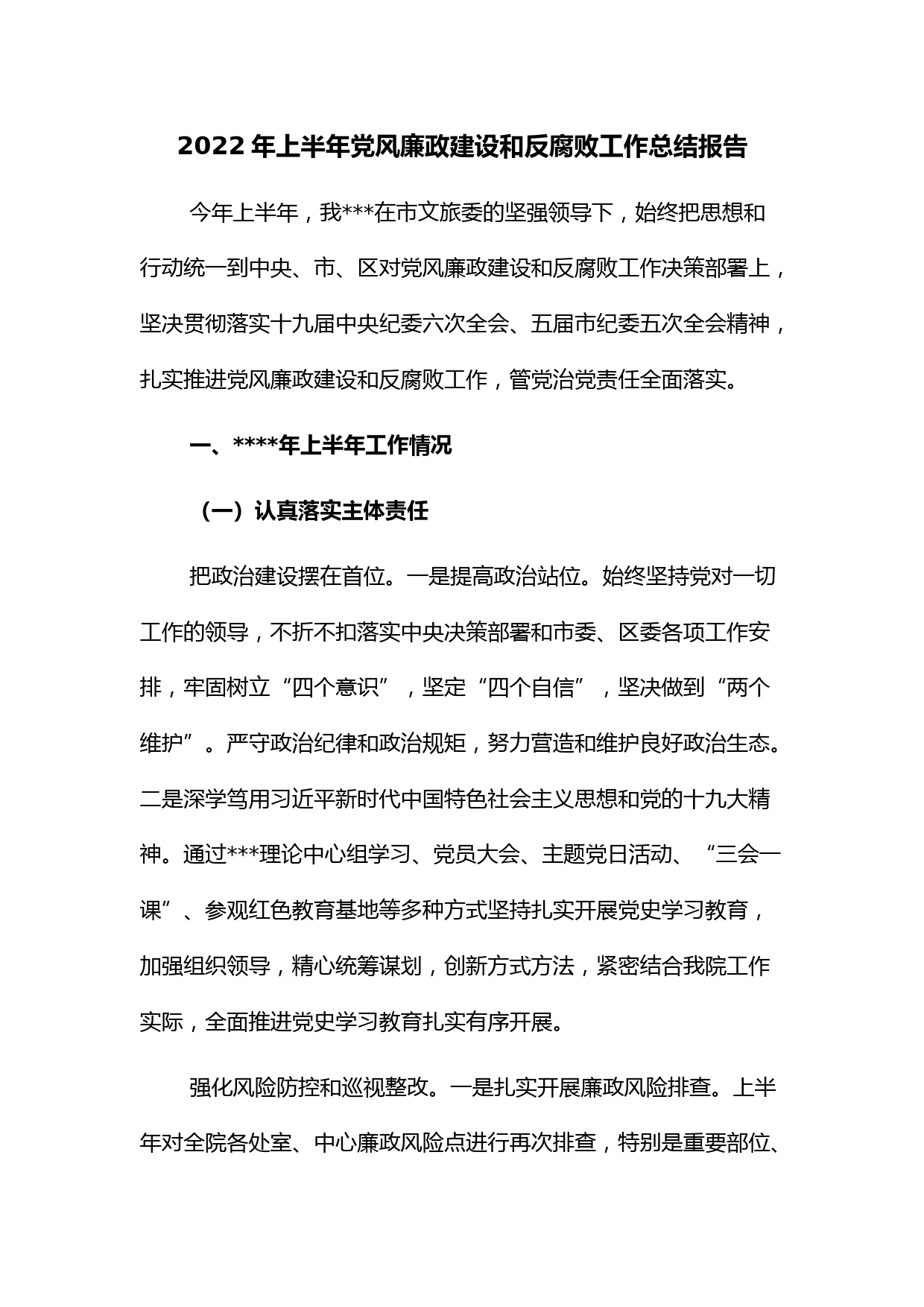 2022 年上半年党风廉政建设和反腐败工作总结报告

今年上半年，我***在市文旅委的坚强领导下，始终把思想和行动统一到中央、市、区对党风廉政建设和反腐败工作决策部署上，坚决贯彻落实十九届中央纪委六次全会、五届市纪委五次全会精神，扎实推进党风廉政建设和反腐败工作，管党治党责任全面落实。

一、****年上半年工作情况

（一）认真落实主体责任

把政治建设摆在首位。一是提高政治站位。始终坚持党对一切工作的领导，不折不扣落实中央决策部署和市委、区委各项工作安排，牢固树立“四个意识”，坚定“四个自信”，坚决做到“两个维护”。严守政治纪律和政治规矩，努力营造和维护良好政治生态。二是深学笃用习近平新时代中国特色社会主义思想和党的十九大精神。通过***理论中心组学习、党员大会、主题党日活动、“三会一课”、参观红色教育基地等多种方式坚持扎实开展党史学习教育，加强组织领导，精心统筹谋划，创新方式方法，紧密结合我院工作实际，全面推进党史学习教育扎实有序开展。

强化风险防控和巡视整改。一是扎实开展廉政风险排查。上半年对全院各处室、中心廉政风险点进行再次排查，特别是重要部位、